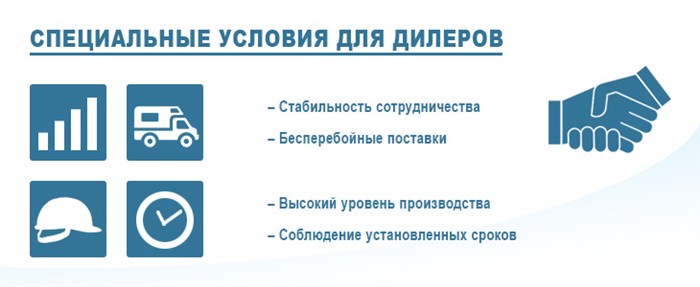 СПЕЦИАЛЬНЫЕ УСЛОВИЯ ДЛЯ ДИЛЕРОВ

– Стабильность сотрудничества
– Бесперебойные поставки

– Высокий уровень производства
– Соблюдение установленных сроков